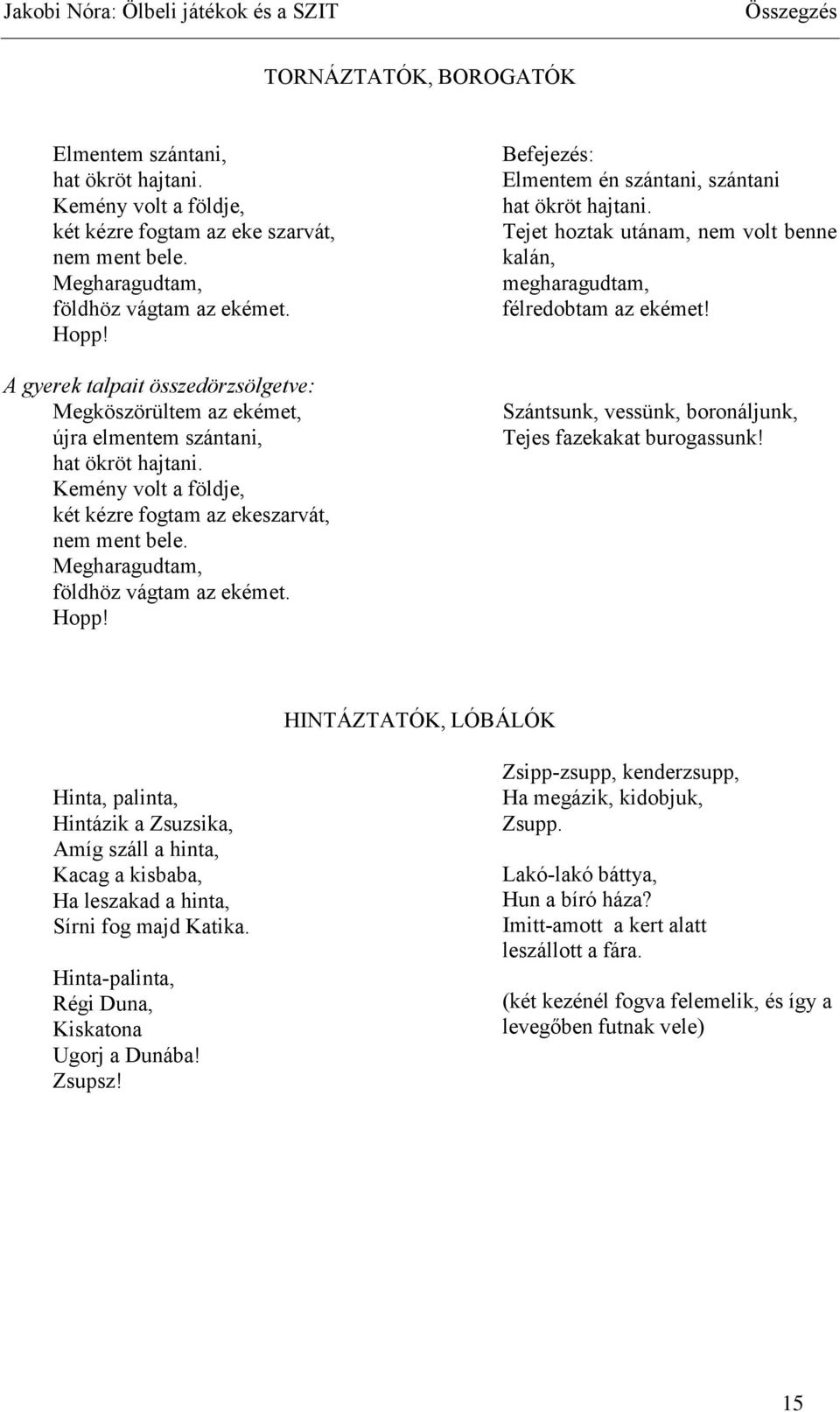 Jakobi Nóra: Ölbeli játékok és a SZIT Összegzés

TORNÁZTATÓK, BOROGATÓK

Elmentem szántani,
hat ökröt hajtani.
Kemény volt a földje,
két kézre fogtam az eke szarvát,
nem ment bele.
Megharagudtam,
földhöz vágtam az ekémet.
Hopp!

A gyerek talpait összedörzsölgetve:
Megköszörültem az ekémet,
újra elmentem szántani,
hat ökröt hajtani.
Kemény volt a földje,
két kézre fogtam az ekeszarvát,
nem ment bele.
Megharagudtam,
földhöz vágtam az ekémet.
Hopp!

Befejezés:
Elmentem én szántani, szántani
hat ökröt hajtani.
Tejet hoztak utánam, nem volt benne kalán,
megharagudtam,
félredobtam az ekémet!

Szántsunk, vessünk, boronáljunk,
Tejes fazekakat burogassunk!

HINTÁZTATÓK, LÓBÁLÓK

Hinta, palinta,
Hintázik a Zsuzsika,
Amíg száll a hinta,
Kacag a kisbaba,
Ha leszakad a hinta,
Sírni fog majd Katika.

Hinta-palinta,
Régi Duna,
Kiskatona
Ugorj a Dunába!
Zsupsz!

Zsipp-zsupp, kenderzsupp,
Ha megázik, kidobjuk,
Zsupp.

Lakó-lakó báttya,
Hun a bíró háza?
Imitt-amott a kert alatt
leszállott a fára.

(két kezénél fogva felemelik, és így a levegőben futnak vele)

15